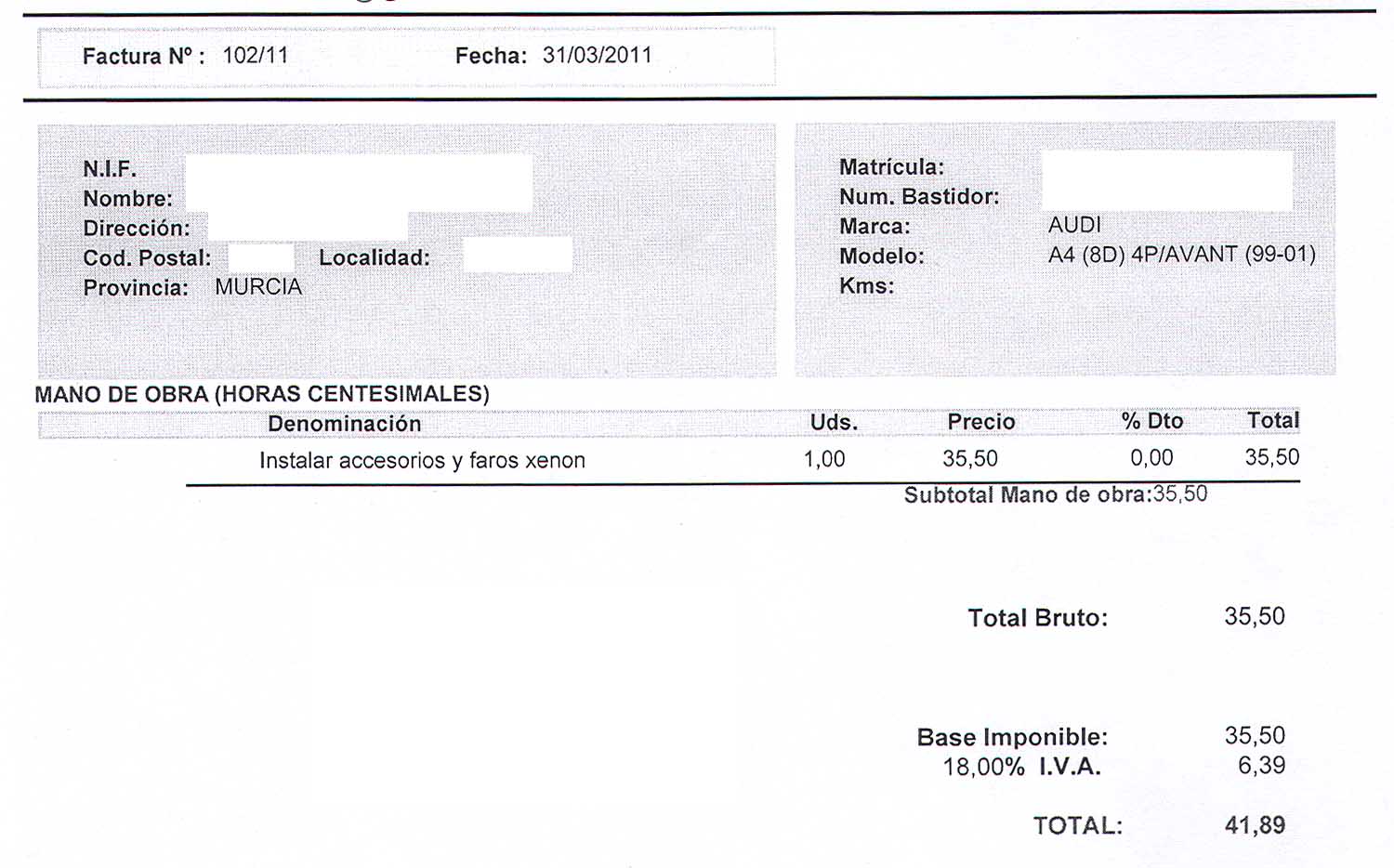 Factura Nº : 102/11 Fecha: 31/03/2011

N.I.F.
Nombre:
Dirección:
Cod. Postal: Localidad:
Provincia: MURCIA

Matrícula:
Num. Bastidor:
Marca: AUDI
Modelo: A4 (8D) 4P/AVANT (99-01)
Kms:

MANO DE OBRA (HORAS CENTESIMALES)

| Denominación | Uds. | Precio | % Dto | Total |
|---|---|---|---|---|
| Instalar accesorios y faros xenon | 1,00 | 35,50 | 0,00 | 35,50 |

Subtotal Mano de obra:35,50

Total Bruto: 35,50

Base Imponible: 35,50
18,00% I.V.A. 6,39

TOTAL: 41,89